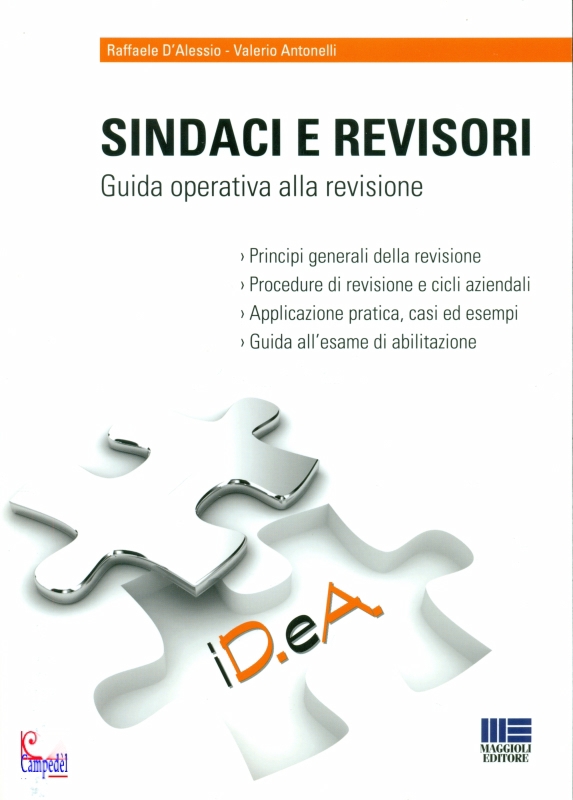 Raffaele D'Alessio - Valerio Antonelli

SINDACI E REVISORI

Guida operativa alla revisione

› Principi generali della revisione
› Procedure di revisione e cicli aziendali
› Applicazione pratica, casi ed esempi
› Guida all'esame di abilitazione

iD.eA

Campedèl

MAGGIOLI EDITORE